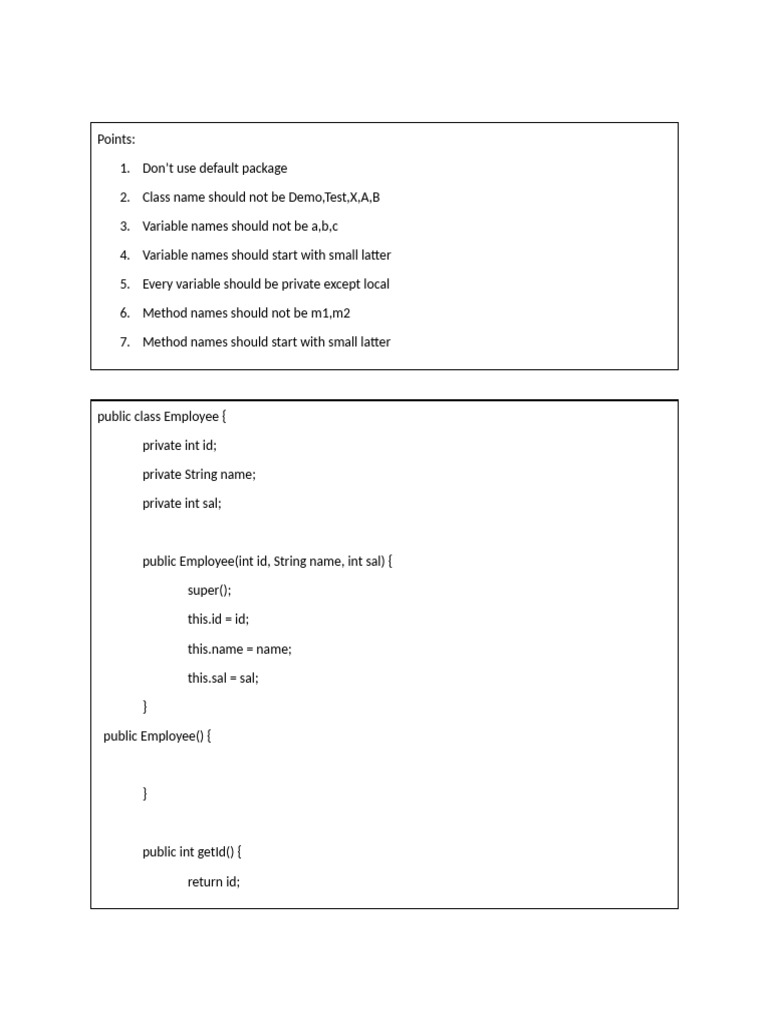 Points:

1. Don't use default package
2. Class name should not be Demo,Test,X,A,B
3. Variable names should not be a,b,c
4. Variable names should start with small latter
5. Every variable should be private except local
6. Method names should not be m1,m2
7. Method names should start with small latter

public class Employee {

private int id;

private String name;

private int sal;

public Employee(int id, String name, int sal) {

super();

this.id = id;

this.name = name;

this.sal = sal;

}

public Employee() {

}

public int getId() {

return id;